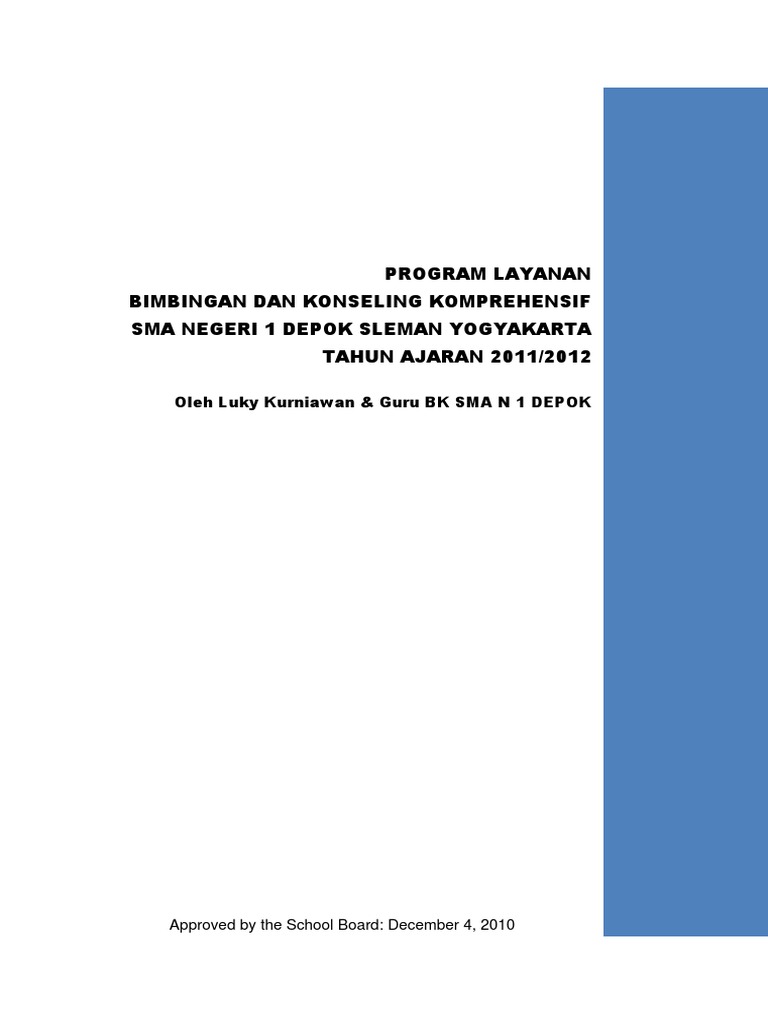 PROGRAM LAYANAN
BIMBINGAN DAN KONSELING KOMPREHENSIF
SMA NEGERI 1 DEPOK SLEMAN YOGYAKARTA
TAHUN AJARAN 2011/2012

Oleh Luky Kurniawan & Guru BK SMA N 1 DEPOK

Approved by the School Board: December 4, 2010